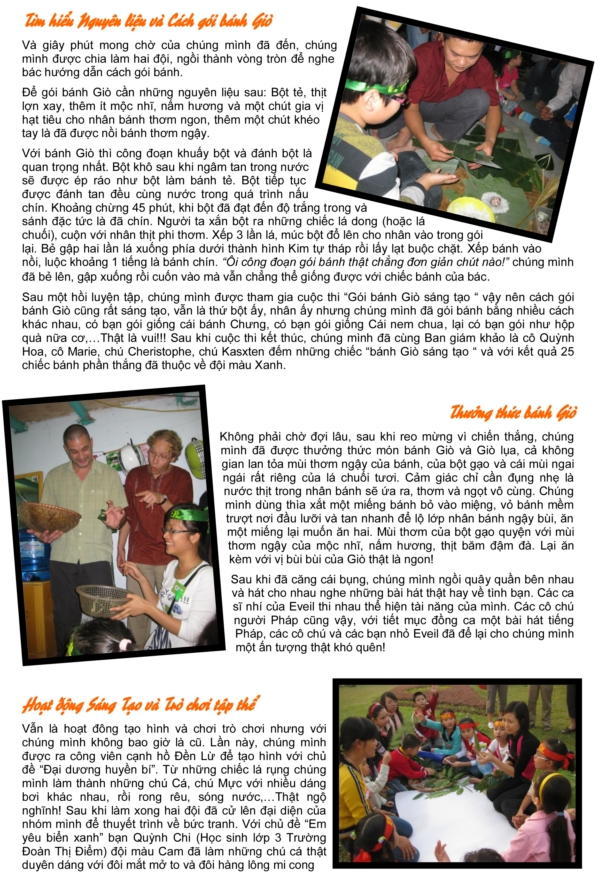 Tìm hiểu Nguyên liệu và Cách gói bánh Giò

Và giây phút mong chờ của chúng mình đã đến, chúng mình được chia làm hai đội, ngồi thành vòng tròn để nghe bác hướng dẫn cách gói bánh.

Để gói bánh Giò cần những nguyên liệu sau: Bột tẻ, thịt lợn xay, thêm ít mộc nhĩ, nấm hương và một chút gia vị hạt tiêu cho nhân bánh thơm ngon, thêm một chút khéo tay là đã được nồi bánh thơm ngậy.

Với bánh Giò thì công đoạn khuấy bột và đánh bột là quan trọng nhất. Bột khô sau khi ngâm tan trong nước sẽ được ép ráo như bột làm bánh tẻ. Bột tiếp tục được đánh tan đều cùng nước trong quá trình nấu chín. Khoảng chừng 45 phút, khi bột đã đạt đến độ trắng trong và sánh đặc tức là đã chín. Người ta xắn bột ra những chiếc lá dong (hoặc lá chuối), cuộn với nhân thịt phi thơm. Xếp 3 lần lá, múc bột đổ lên cho nhân vào trong gói lại. Bẻ gập hai lần lá xuống phía dưới thành hình Kim tự tháp rồi lấy lạt buộc chặt. Xếp bánh vào nồi, luộc khoảng 1 tiếng là bánh chín. "Ôi công đoạn gói bánh thật chẳng đơn giản chút nào!" chúng mình đã bẻ lên, gập xuống rồi cuốn vào mà vẫn chẳng thể giống được với chiếc bánh của bác.

Sau một hồi luyện tập, chúng mình được tham gia cuộc thi "Gói bánh Giò sáng tạo " vậy nên cách gói bánh Giò cũng rất sáng tạo, vẫn là thứ bột ấy, nhân ấy nhưng chúng mình đã gói bánh bằng nhiều cách khác nhau, có bạn gói giống cái bánh Chưng, có bạn gói giống Cái nem chua, lại có bạn gói như hộp quà nữa cơ,...Thật là vui!!! Sau khi cuộc thi kết thúc, chúng mình đã cùng Ban giám khảo là cô Quỳnh Hoa, cô Marie, chú Cheristophe, chú Kasxten đếm những chiếc "bánh Giò sáng tạo " và với kết quả 25 chiếc bánh phần thắng đã thuộc về đội màu Xanh.

Thưởng thức bánh Giò

Không phải chờ đợi lâu, sau khi reo mừng vì chiến thắng, chúng mình đã được thưởng thức món bánh Giò và Giò lụa, cả không gian lan tỏa mùi thơm ngậy của bánh, của bột gạo và cái mùi ngai ngái rất riêng của lá chuối tươi. Cảm giác chỉ cần đụng nhẹ là nước thịt trong nhân bánh sẽ ứa ra, thơm và ngọt vô cùng. Chúng mình dùng thìa xắt một miếng bánh bỏ vào miệng, vỏ bánh mềm trượt nơi đầu lưỡi và tan nhanh để lộ lớp nhân bánh ngậy bùi, ăn một miếng lại muốn ăn hai. Mùi thơm của bột gạo quyện với mùi thơm ngậy của mộc nhĩ, nấm hương, thịt băm đậm đà. Lại ăn kèm với vị bùi bùi của Giò thật là ngon!

Sau khi đã căng cái bụng, chúng mình ngồi quây quần bên nhau và hát cho nhau nghe những bài hát thật hay về tình bạn. Các ca sĩ nhí của Eveil thi nhau thể hiện tài năng của mình. Các cô chú người Pháp cũng vậy, với tiết mục đồng ca một bài hát tiếng Pháp, các cô chú và các bạn nhỏ Eveil đã để lại cho chúng mình một ấn tượng thật khó quên!

Hoạt động Sáng Tạo và Trò chơi tập thể

Vẫn là hoạt đông tạo hình và chơi trò chơi nhưng với chúng mình không bao giờ là cũ. Lần này, chúng mình được ra công viên cạnh hồ Đền Lừ để tạo hình với chủ đề "Đại dương huyền bí". Từ những chiếc lá rụng chúng mình làm thành những chú Cá, chú Mực với nhiều dáng bơi khác nhau, rồi rong rêu, sóng nước,...Thật ngộ nghĩnh! Sau khi làm xong hai đội đã cử lên đại diện của nhóm mình để thuyết trình về bức tranh. Với chủ đề "Em yêu biển xanh" bạn Quỳnh Chi (Học sinh lớp 3 Trường Đoàn Thị Điểm) đội màu Cam đã làm những chú cá thật duyên dáng với đôi mắt mở to và đôi hàng lông mi cong